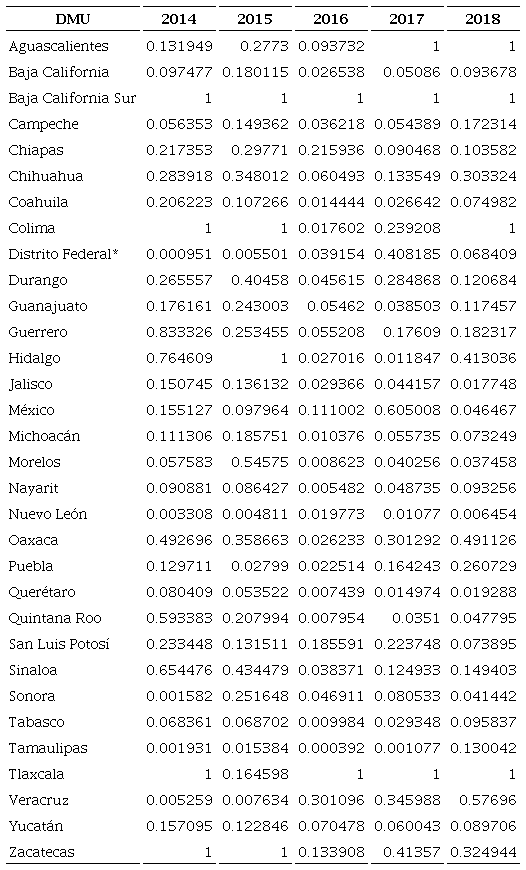 | DMU | 2014 | 2015 | 2016 | 2017 | 2018 |
|---|---|---|---|---|---|
| Aguascalientes | 0.131949 | 0.2773 | 0.093732 | 1 | 1 |
| Baja California | 0.097477 | 0.180115 | 0.026538 | 0.05086 | 0.093678 |
| Baja California Sur | 1 | 1 | 1 | 1 | 1 |
| Campeche | 0.056353 | 0.149362 | 0.036218 | 0.054389 | 0.172314 |
| Chiapas | 0.217353 | 0.29771 | 0.215936 | 0.090468 | 0.103582 |
| Chihuahua | 0.283918 | 0.348012 | 0.060493 | 0.133549 | 0.303324 |
| Coahuila | 0.206223 | 0.107266 | 0.014444 | 0.026642 | 0.074982 |
| Colima | 1 | 1 | 0.017602 | 0.239208 | 1 |
| Distrito Federal* | 0.000951 | 0.005501 | 0.039154 | 0.408185 | 0.068409 |
| Durango | 0.265557 | 0.40458 | 0.045615 | 0.284868 | 0.120684 |
| Guanajuato | 0.176161 | 0.243003 | 0.05462 | 0.038503 | 0.117457 |
| Guerrero | 0.833326 | 0.253455 | 0.055208 | 0.17609 | 0.182317 |
| Hidalgo | 0.764609 | 1 | 0.027016 | 0.011847 | 0.413036 |
| Jalisco | 0.150745 | 0.136132 | 0.029366 | 0.044157 | 0.017748 |
| México | 0.155127 | 0.097964 | 0.111002 | 0.605008 | 0.046467 |
| Michoacán | 0.111306 | 0.185751 | 0.010376 | 0.055735 | 0.073249 |
| Morelos | 0.057583 | 0.54575 | 0.008623 | 0.040256 | 0.037458 |
| Nayarit | 0.090881 | 0.086427 | 0.005482 | 0.048735 | 0.093256 |
| Nuevo León | 0.003308 | 0.004811 | 0.019773 | 0.01077 | 0.006454 |
| Oaxaca | 0.492696 | 0.358663 | 0.026233 | 0.301292 | 0.491126 |
| Puebla | 0.129711 | 0.02799 | 0.022514 | 0.164243 | 0.260729 |
| Querétaro | 0.080409 | 0.053522 | 0.007439 | 0.014974 | 0.019288 |
| Quintana Roo | 0.593383 | 0.207994 | 0.007954 | 0.0351 | 0.047795 |
| San Luis Potosí | 0.233448 | 0.131511 | 0.185591 | 0.223748 | 0.073895 |
| Sinaloa | 0.654476 | 0.434479 | 0.038371 | 0.124933 | 0.149403 |
| Sonora | 0.001582 | 0.251648 | 0.046911 | 0.080533 | 0.041442 |
| Tabasco | 0.068361 | 0.068702 | 0.009984 | 0.029348 | 0.095837 |
| Tamaulipas | 0.001931 | 0.015384 | 0.000392 | 0.001077 | 0.130042 |
| Tlaxcala | 1 | 0.164598 | 1 | 1 | 1 |
| Veracruz | 0.005259 | 0.007634 | 0.301096 | 0.345988 | 0.57696 |
| Yucatán | 0.157095 | 0.122846 | 0.070478 | 0.060043 | 0.089706 |
| Zacatecas | 1 | 1 | 0.133908 | 0.41357 | 0.324944 |